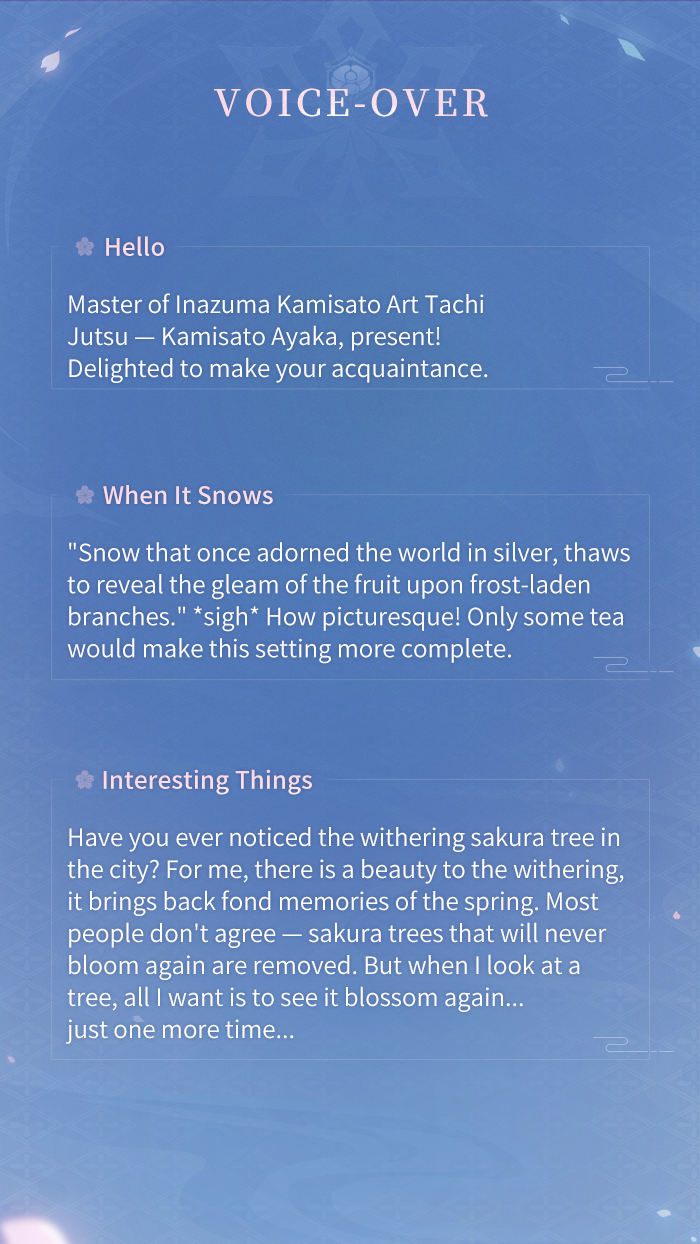 VOICE-OVER

Hello

Master of Inazuma Kamisato Art Tachi Jutsu — Kamisato Ayaka, present! Delighted to make your acquaintance.

When It Snows

"Snow that once adorned the world in silver, thaws to reveal the gleam of the fruit upon frost-laden branches." *sigh* How picturesque! Only some tea would make this setting more complete.

Interesting Things

Have you ever noticed the withering sakura tree in the city? For me, there is a beauty to the withering, it brings back fond memories of the spring. Most people don't agree — sakura trees that will never bloom again are removed. But when I look at a tree, all I want is to see it blossom again... just one more time...